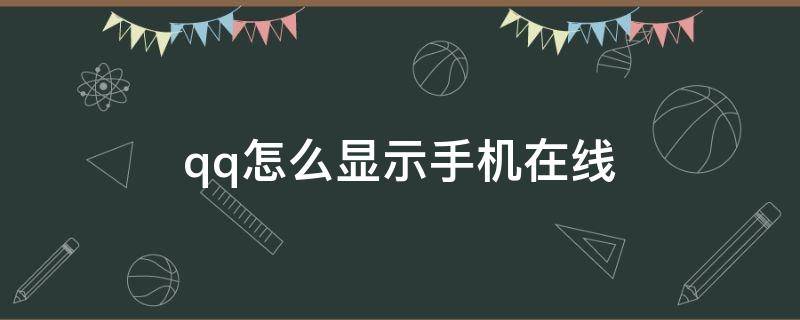 qq怎么显示手机在线